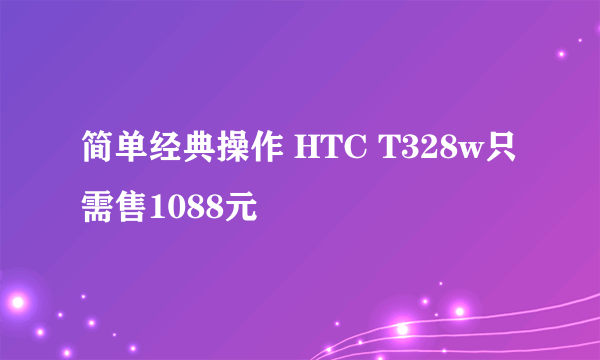 简单经典操作 HTC T328w只需售1088元